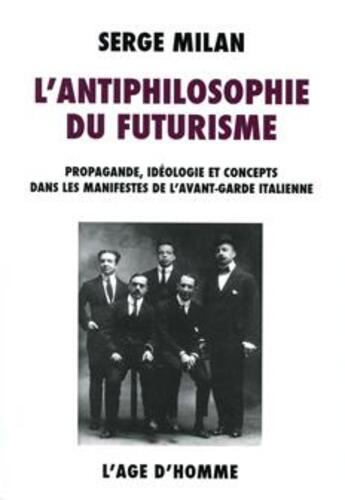 SERGE MILAN

L'ANTIPHILOSOPHIE DU FUTURISME

PROPAGANDE, IDÉOLOGIE ET CONCEPTS DANS LES MANIFESTES DE L'AVANT-GARDE ITALIENNE

L'AGE D'HOMME